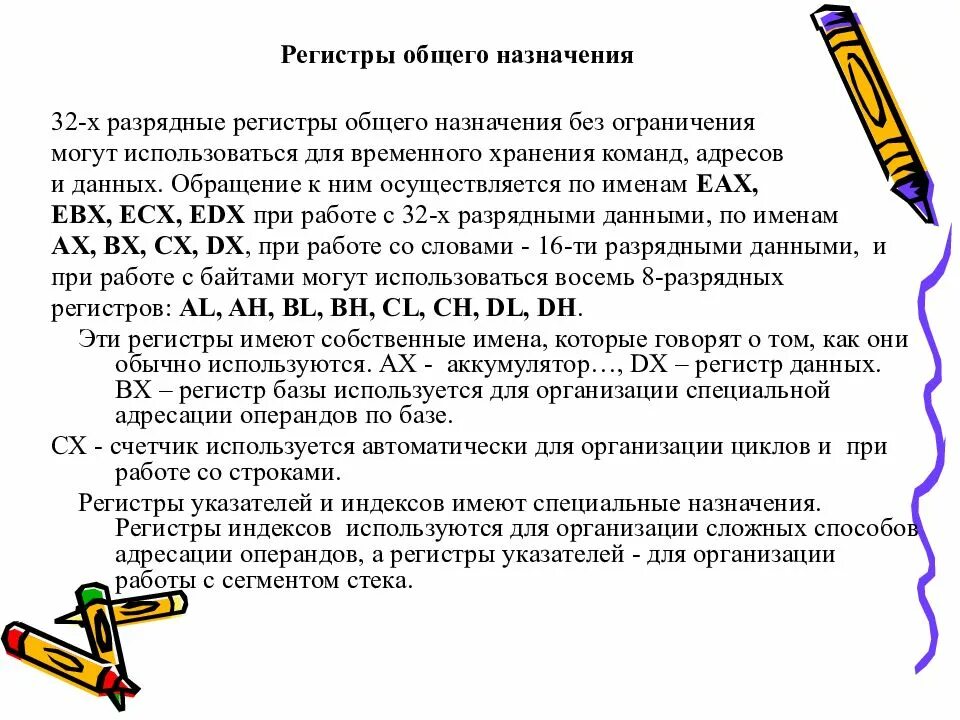 Регистры общего назначения

32-х разрядные регистры общего назначения без ограничения могут использоваться для временного хранения команд, адресов и данных. Обращение к ним осуществляется по именам EAX, EBX, ECX, EDX при работе с 32-х разрядными данными, по именам AX, BX, CX, DX, при работе со словами - 16-ти разрядными данными, и при работе с байтами могут использоваться восемь 8-разрядных регистров: AL, AH, BL, BH, CL, CH, DL, DH.

Эти регистры имеют собственные имена, которые говорят о том, как они обычно используются. AX - аккумулятор…, DX – регистр данных. BX – регистр базы используется для организации специальной адресации операндов по базе.

CX - счетчик используется автоматически для организации циклов и при работе со строками.

Регистры указателей и индексов имеют специальные назначения. Регистры индексов используются для организации сложных способов адресации операндов, а регистры указателей - для организации работы с сегментом стека.